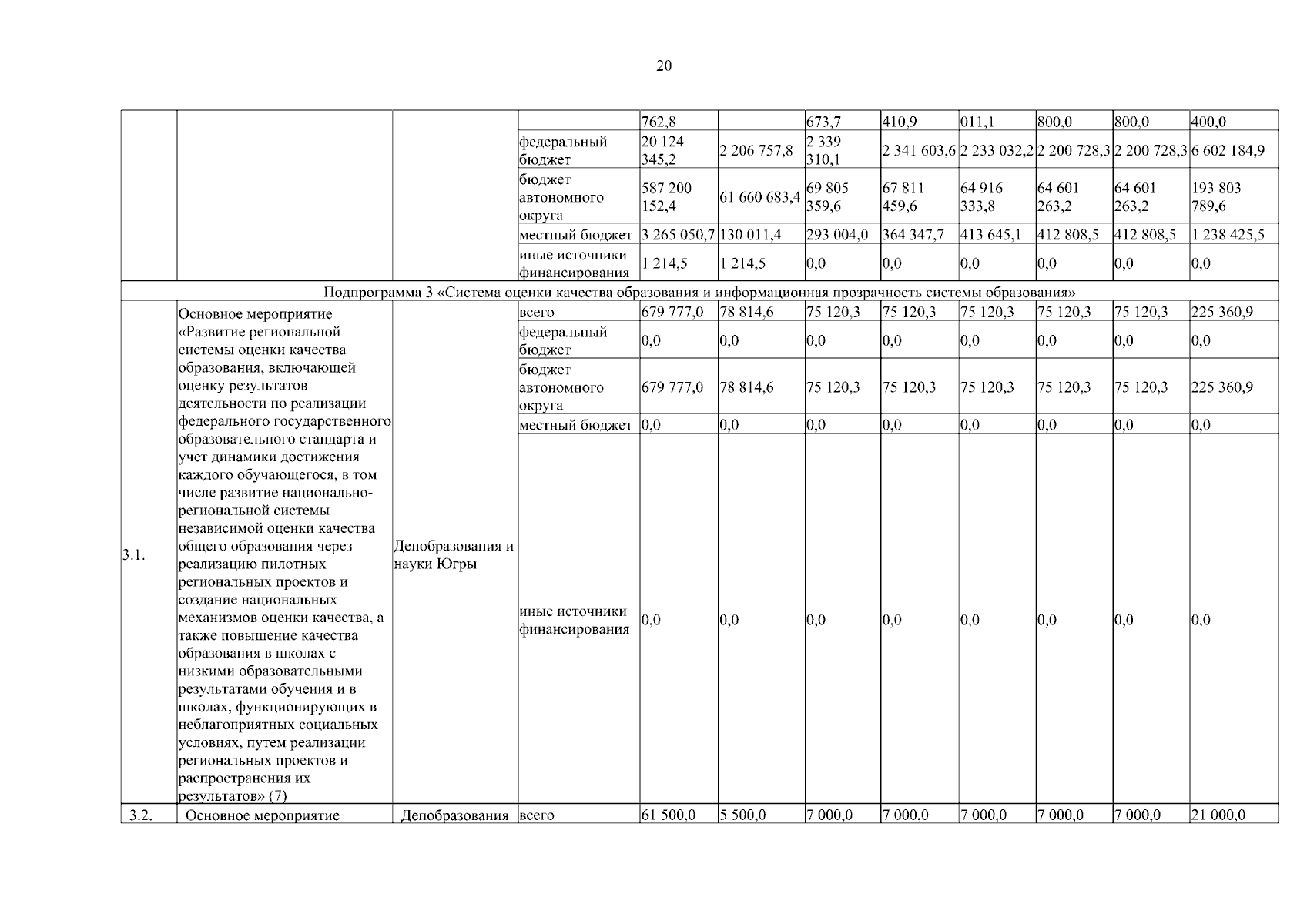 20

| | | | | 762,8 | | 673,7 | 410,9 | 011,1 | 800,0 | 800,0 | 400,0 |
|---|---|---|---|---|---|---|---|---|---|---|---|
| | | | федеральный бюджет | 20 124 345,2 | 2 206 757,8 | 2 339 310,1 | 2 341 603,6 | 2 233 032,2 | 2 200 728,3 | 2 200 728,3 | 6 602 184,9 |
| | | | бюджет автономного округа | 587 200 152,4 | 61 660 683,4 | 69 805 359,6 | 67 811 459,6 | 64 916 333,8 | 64 601 263,2 | 64 601 263,2 | 193 803 789,6 |
| | | | местный бюджет | 3 265 050,7 | 130 011,4 | 293 004,0 | 364 347,7 | 413 645,1 | 412 808,5 | 412 808,5 | 1 238 425,5 |
| | | | иные источники финансирования | 1 214,5 | 1 214,5 | 0,0 | 0,0 | 0,0 | 0,0 | 0,0 | 0,0 |
| Подпрограмма 3 «Система оценки качества образования и информационная прозрачность системы образования» | | | | | | | | | | | |
| 3.1. | Основное мероприятие «Развитие региональной системы оценки качества образования, включающей оценку результатов деятельности по реализации федерального государственного образовательного стандарта и учет динамики достижения каждого обучающегося, в том числе развитие национально-региональной системы независимой оценки качества общего образования через реализацию пилотных региональных проектов и создание национальных механизмов оценки качества, а также повышение качества образования в школах с низкими образовательными результатами обучения и в школах, функционирующих в неблагоприятных социальных условиях, путем реализации региональных проектов и распространения их результатов» (7) | Депобразования и науки Югры | всего | 679 777,0 | 78 814,6 | 75 120,3 | 75 120,3 | 75 120,3 | 75 120,3 | 75 120,3 | 225 360,9 |
| | | | федеральный бюджет | 0,0 | 0,0 | 0,0 | 0,0 | 0,0 | 0,0 | 0,0 | 0,0 |
| | | | бюджет автономного округа | 679 777,0 | 78 814,6 | 75 120,3 | 75 120,3 | 75 120,3 | 75 120,3 | 75 120,3 | 225 360,9 |
| | | | местный бюджет | 0,0 | 0,0 | 0,0 | 0,0 | 0,0 | 0,0 | 0,0 | 0,0 |
| | | | иные источники финансирования | 0,0 | 0,0 | 0,0 | 0,0 | 0,0 | 0,0 | 0,0 | 0,0 |
| 3.2. | Основное мероприятие | Депобразования | всего | 61 500,0 | 5 500,0 | 7 000,0 | 7 000,0 | 7 000,0 | 7 000,0 | 7 000,0 | 21 000,0 |